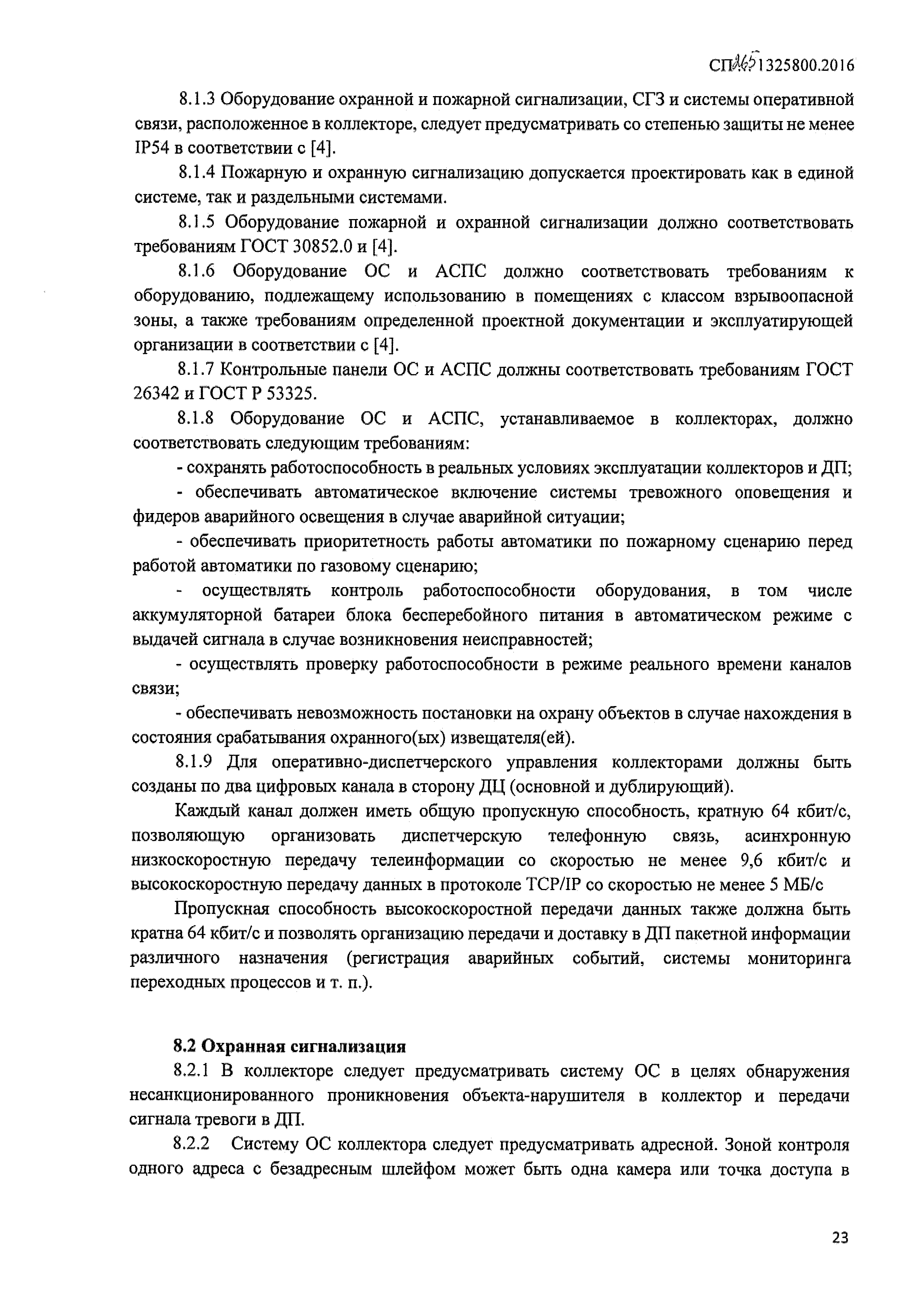 СП 265.1325800.2016

8.1.3 Оборудование охранной и пожарной сигнализации, СГЗ и системы оперативной связи, расположенное в коллекторе, следует предусматривать со степенью защиты не менее IP54 в соответствии с [4].

8.1.4 Пожарную и охранную сигнализацию допускается проектировать как в единой системе, так и раздельными системами.

8.1.5 Оборудование пожарной и охранной сигнализации должно соответствовать требованиям ГОСТ 30852.0 и [4].

8.1.6 Оборудование ОС и АСПС должно соответствовать требованиям к оборудованию, подлежащему использованию в помещениях с классом взрывоопасной зоны, а также требованиям определенной проектной документации и эксплуатирующей организации в соответствии с [4].

8.1.7 Контрольные панели ОС и АСПС должны соответствовать требованиям ГОСТ 26342 и ГОСТ Р 53325.

8.1.8 Оборудование ОС и АСПС, устанавливаемое в коллекторах, должно соответствовать следующим требованиям:

- сохранять работоспособность в реальных условиях эксплуатации коллекторов и ДП;

- обеспечивать автоматическое включение системы тревожного оповещения и фидеров аварийного освещения в случае аварийной ситуации;

- обеспечивать приоритетность работы автоматики по пожарному сценарию перед работой автоматики по газовому сценарию;

- осуществлять контроль работоспособности оборудования, в том числе аккумуляторной батареи блока бесперебойного питания в автоматическом режиме с выдачей сигнала в случае возникновения неисправностей;

- осуществлять проверку работоспособности в режиме реального времени каналов связи;

- обеспечивать невозможность постановки на охрану объектов в случае нахождения в состояния срабатывания охранного(ых) извещателя(ей).

8.1.9 Для оперативно-диспетчерского управления коллекторами должны быть созданы по два цифровых канала в сторону ДЦ (основной и дублирующий).

Каждый канал должен иметь общую пропускную способность, кратную 64 кбит/с, позволяющую организовать диспетчерскую телефонную связь, асинхронную низкоскоростную передачу телеинформации со скоростью не менее 9,6 кбит/с и высокоскоростную передачу данных в протоколе TCP/IP со скоростью не менее 5 МБ/с

Пропускная способность высокоскоростной передачи данных также должна быть кратна 64 кбит/с и позволять организацию передачи и доставку в ДП пакетной информации различного назначения (регистрация аварийных событий, системы мониторинга переходных процессов и т. п.).

8.2 Охранная сигнализация

8.2.1 В коллекторе следует предусматривать систему ОС в целях обнаружения несанкционированного проникновения объекта-нарушителя в коллектор и передачи сигнала тревоги в ДП.

8.2.2 Систему ОС коллектора следует предусматривать адресной. Зоной контроля одного адреса с безадресным шлейфом может быть одна камера или точка доступа в

23